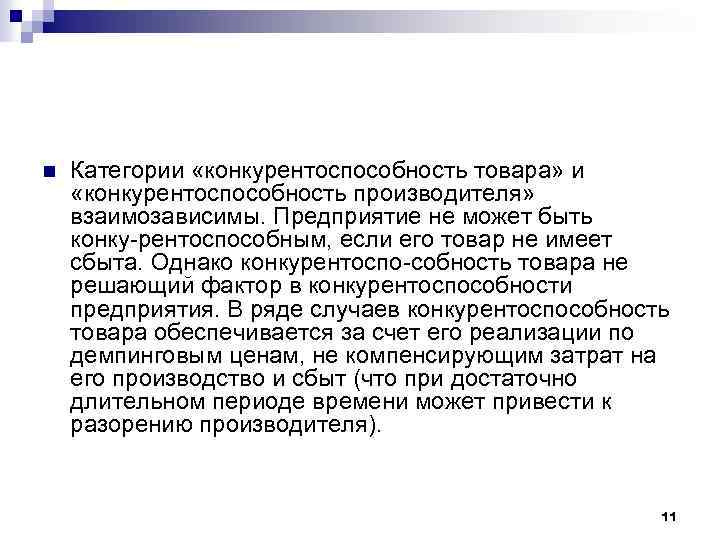 Категории «конкурентоспособность товара» и «конкурентоспособность производителя» взаимозависимы. Предприятие не может быть конку-рентоспособным, если его товар не имеет сбыта. Однако конкурентоспо-собность товара не решающий фактор в конкурентоспособности предприятия. В ряде случаев конкурентоспособность товара обеспечивается за счет его реализации по демпинговым ценам, не компенсирующим затрат на его производство и сбыт (что при достаточно длительном периоде времени может привести к разорению производителя).

11